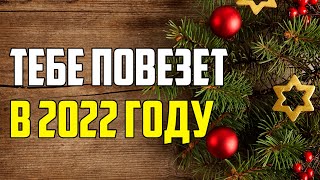 ТЕБЕ ПОВЕЗЕТ
В 2022 ГОДУ